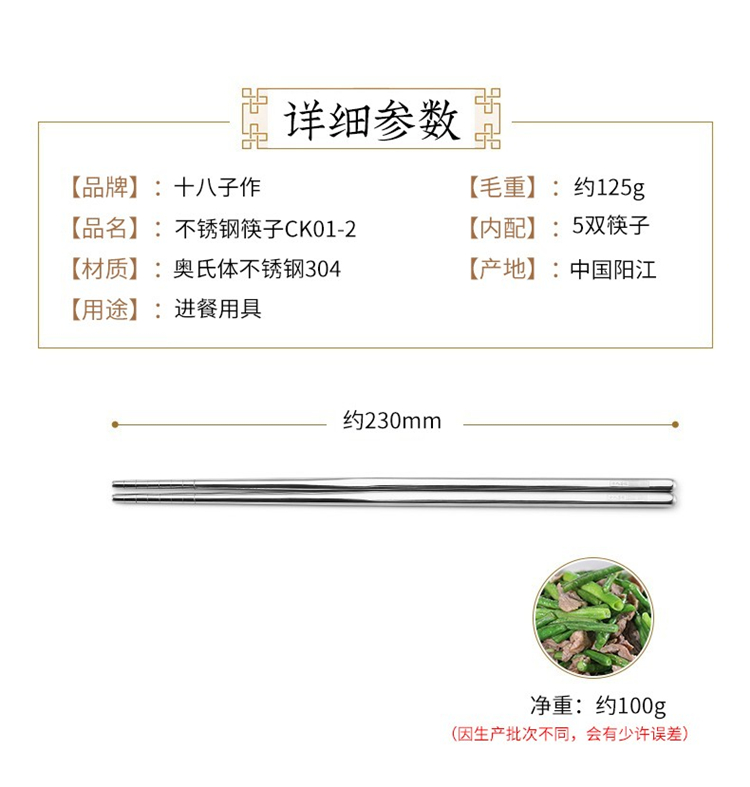 详细参数

【品牌】：十八子作

【品名】：不锈钢筷子CK01-2

【材质】：奥氏体不锈钢304

【用途】：进餐用具

【毛重】：约125g

【内配】：5双筷子

【产地】：中国阳江

约230mm

净重：约100g

（因生产批次不同，会有少许误差）